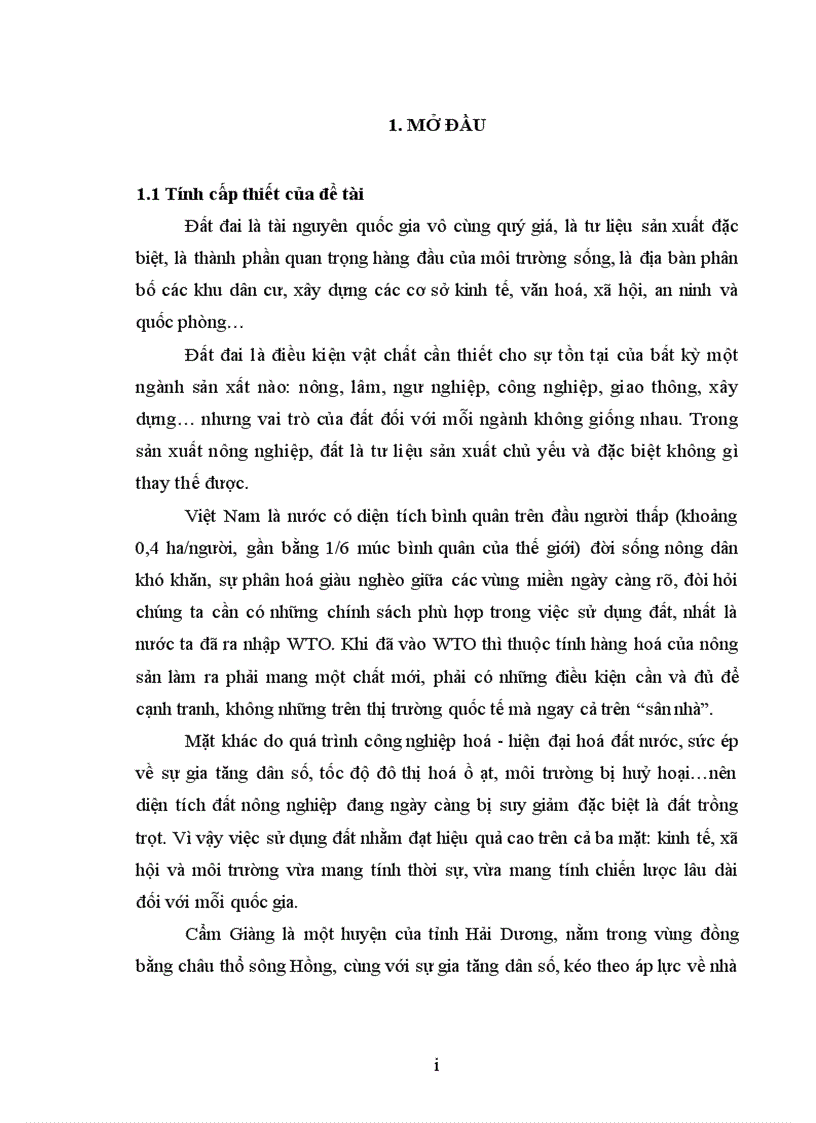 1. MỞ ĐẦU

1.1 Tính cấp thiết của đề tài

Đất đai là tài nguyên quốc gia vô cùng quý giá, là tư liệu sản xuất đặc biệt, là thành phần quan trọng hàng đầu của môi trường sống, là địa bàn phân bố các khu dân cư, xây dựng các cơ sở kinh tế, văn hoá, xã hội, an ninh và quốc phòng…

Đất đai là điều kiện vật chất cần thiết cho sự tồn tại của bất kỳ một ngành sản xất nào: nông, lâm, ngư nghiệp, công nghiệp, giao thông, xây dựng… nhưng vai trò của đất đối với mỗi ngành không giống nhau. Trong sản xuất nông nghiệp, đất là tư liệu sản xuất chủ yếu và đặc biệt không gì thay thế được.

Việt Nam là nước có diện tích bình quân trên đầu người thấp (khoảng 0,4 ha/người, gần bằng 1/6 múc bình quân của thế giới) đời sống nông dân khó khăn, sự phân hoá giàu nghèo giữa các vùng miền ngày càng rõ, đòi hỏi chúng ta cần có những chính sách phù hợp trong việc sử dụng đất, nhất là nước ta đã ra nhập WTO. Khi đã vào WTO thì thuộc tính hàng hoá của nông sản làm ra phải mang một chất mới, phải có những điều kiện cần và đủ để cạnh tranh, không những trên thị trường quốc tế mà ngay cả trên “sân nhà”.

Mặt khác do quá trình công nghiệp hoá - hiện đại hoá đất nước, sức ép về sự gia tăng dân số, tốc độ đô thị hoá ồ ạt, môi trường bị huỷ hoại…nên diện tích đất nông nghiệp đang ngày càng bị suy giảm đặc biệt là đất trồng trọt. Vì vậy việc sử dụng đất nhằm đạt hiệu quả cao trên cả ba mặt: kinh tế, xã hội và môi trường vừa mang tính thời sự, vừa mang tính chiến lược lâu dài đối với mỗi quốc gia.

Cẩm Giàng là một huyện của tỉnh Hải Dương, nằm trong vùng đồng bằng châu thổ sông Hồng, cùng với sự gia tăng dân số, kéo theo áp lực về nhà

i